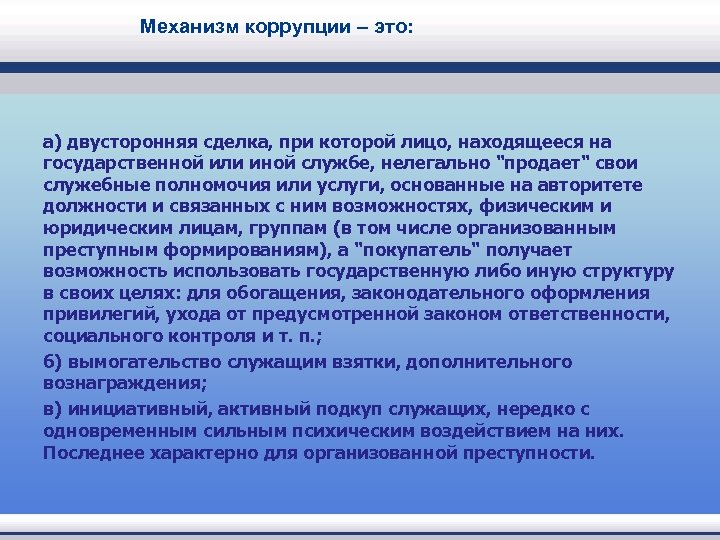 Механизм коррупции – это:

а) двусторонняя сделка, при которой лицо, находящееся на государственной или иной службе, нелегально "продает" свои служебные полномочия или услуги, основанные на авторитете должности и связанных с ним возможностях, физическим и юридическим лицам, группам (в том числе организованным преступным формированиям), а "покупатель" получает возможность использовать государственную либо иную структуру в своих целях: для обогащения, законодательного оформления привилегий, ухода от предусмотренной законом ответственности, социального контроля и т. п.;

б) вымогательство служащим взятки, дополнительного вознаграждения;

в) инициативный, активный подкуп служащих, нередко с одновременным сильным психическим воздействием на них. Последнее характерно для организованной преступности.